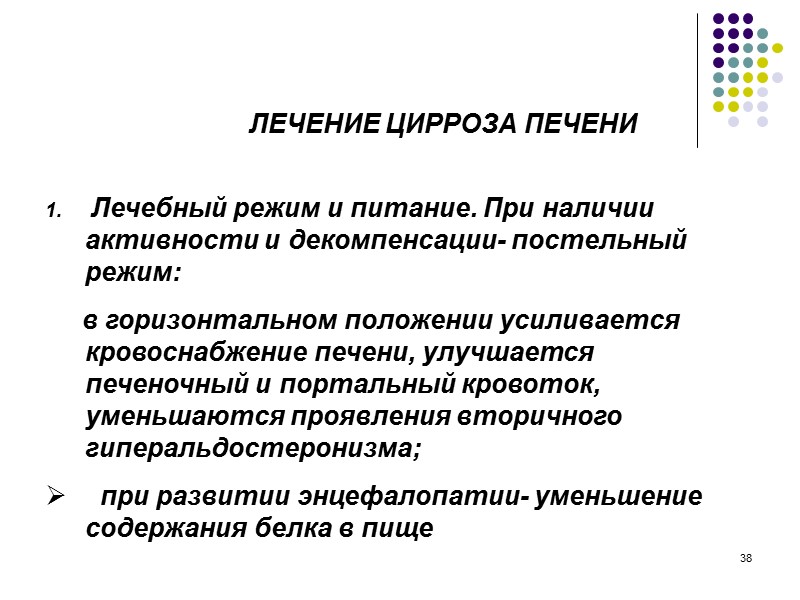 ЛЕЧЕНИЕ ЦИРРОЗА ПЕЧЕНИ

1. Лечебный режим и питание. При наличии активности и декомпенсации- постельный режим:

в горизонтальном положении усиливается кровоснабжение печени, улучшается печеночный и портальный кровоток, уменьшаются проявления вторичного гиперальдостеронизма;

➢ при развитии энцефалопатии- уменьшение содержания белка в пище

38